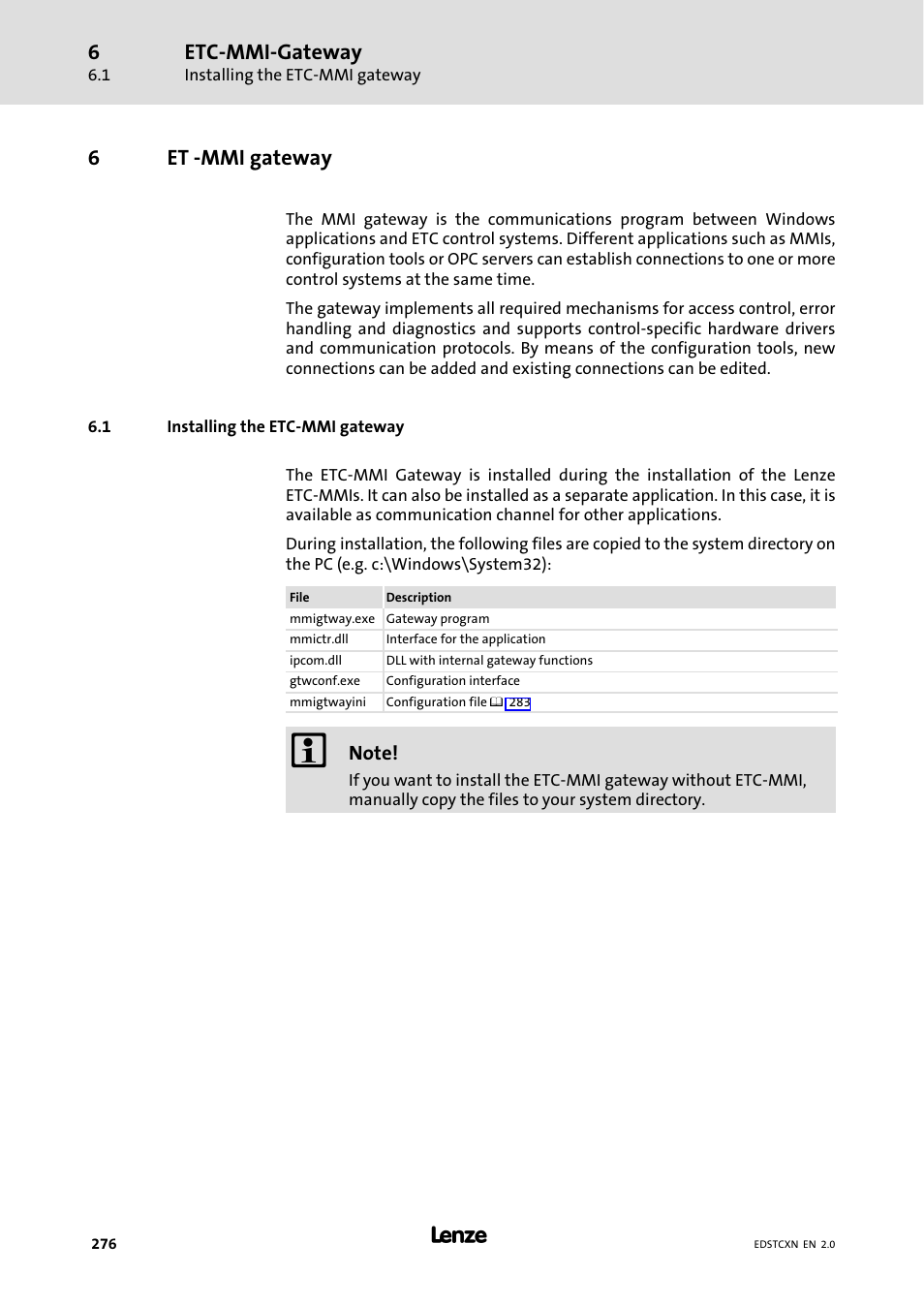 6 ETC-MMI-Gateway
6.1 Installing the ETC-MMI gateway

6 ET -MMI gateway

The MMI gateway is the communications program between Windows applications and ETC control systems. Different applications such as MMIs, configuration tools or OPC servers can establish connections to one or more control systems at the same time.

The gateway implements all required mechanisms for access control, error handling and diagnostics and supports control-specific hardware drivers and communication protocols. By means of the configuration tools, new connections can be added and existing connections can be edited.

6.1 Installing the ETC-MMI gateway

The ETC-MMI Gateway is installed during the installation of the Lenze ETC-MMIs. It can also be installed as a separate application. In this case, it is available as communication channel for other applications.

During installation, the following files are copied to the system directory on the PC (e.g. c:\Windows\System32):

| File | Description |
|---|---|
| mmigtway.exe | Gateway program |
| mmictr.dll | Interface for the application |
| ipcom.dll | DLL with internal gateway functions |
| gtwconf.exe | Configuration interface |
| mmigtwayini | Configuration file 283 |

Note!
If you want to install the ETC-MMI gateway without ETC-MMI, manually copy the files to your system directory.

276 Lenze EDSTCXN EN 2.0